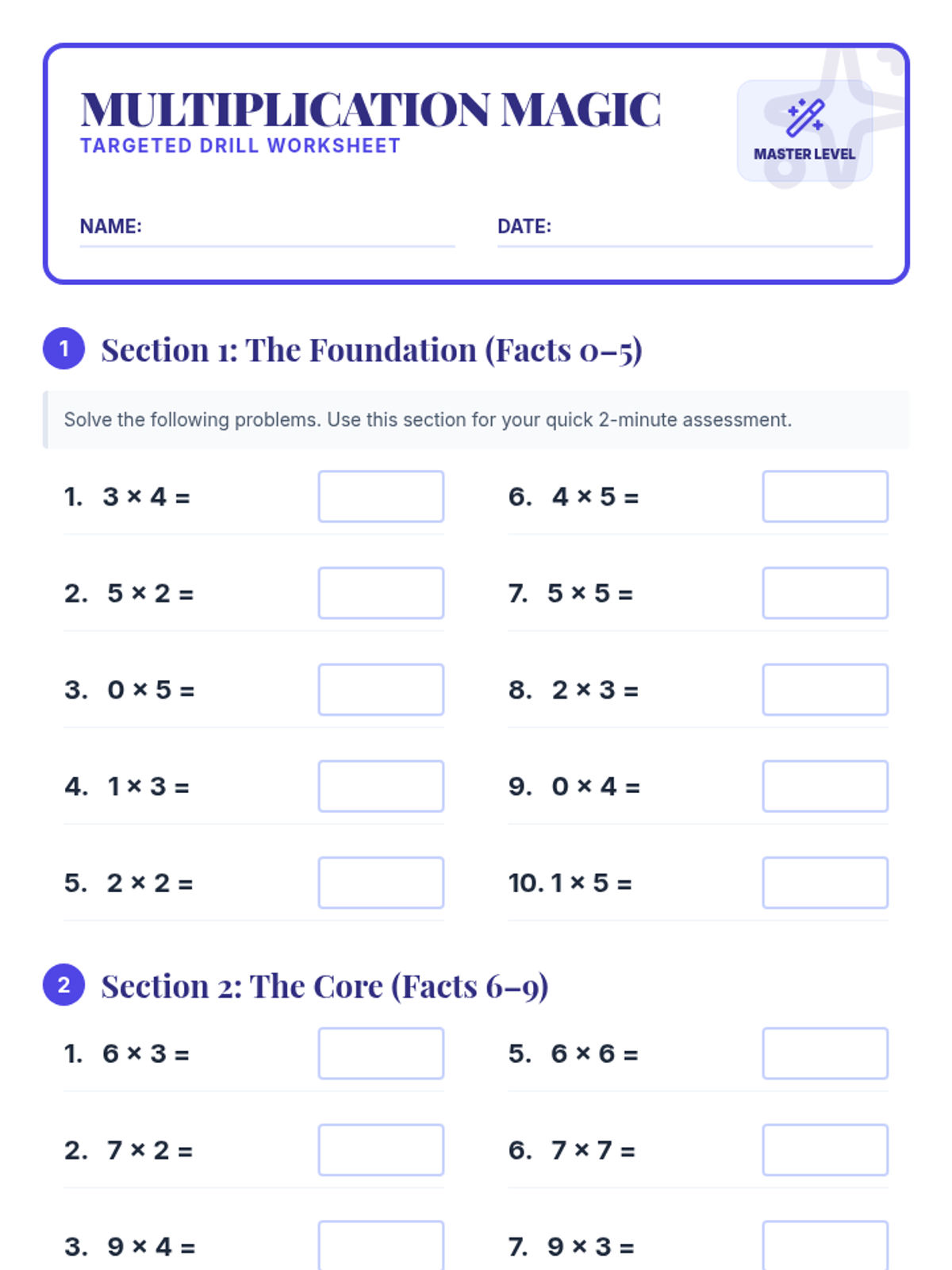 MULTIPLICATION MAGIC
TARGETED DRILL WORKSHEET

MASTER LEVEL

NAME:

DATE:

1 Section 1: The Foundation (Facts 0–5)

Solve the following problems. Use this section for your quick 2-minute assessment.

1. $3 \times 4 =$

2. $5 \times 2 =$

3. $0 \times 5 =$

4. $1 \times 3 =$

5. $2 \times 2 =$

6. $4 \times 5 =$

7. $5 \times 5 =$

8. $2 \times 3 =$

9. $0 \times 4 =$

10. $1 \times 5 =$

2 Section 2: The Core (Facts 6–9)

1. $6 \times 3 =$

2. $7 \times 2 =$

3. $9 \times 4 =$

5. $6 \times 6 =$

6. $7 \times 7 =$

7. $9 \times 3 =$